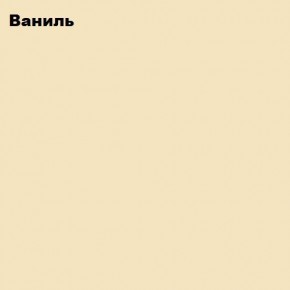 Ваниль